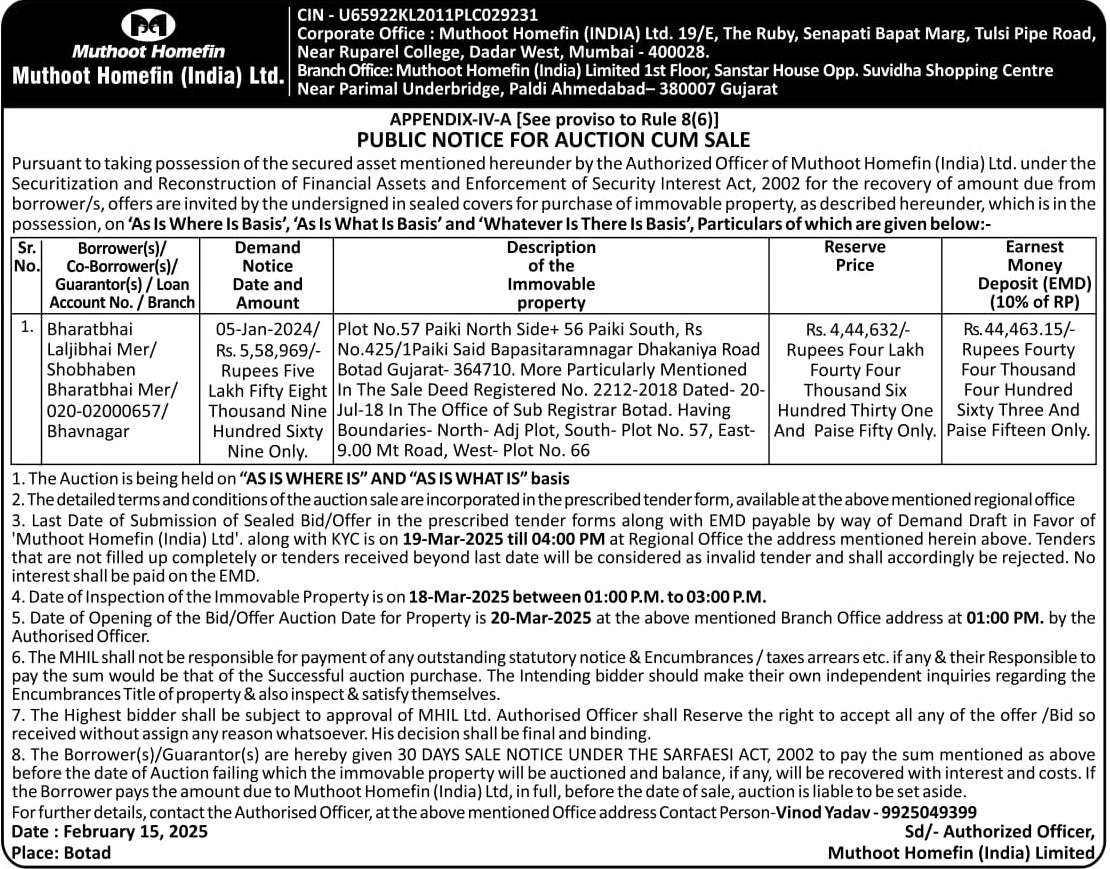 Muthoot Homefin
Muthoot Homefin (India) Ltd.

CIN - U65922KL2011PLC029231
Corporate Office : Muthoot Homefin (INDIA) Ltd. 19/E, The Ruby, Senapati Bapat Marg, Tulsi Pipe Road, Near Ruparel College, Dadar West, Mumbai - 400028.
Branch Office: Muthoot Homefin (India) Limited 1st Floor, Sanstar House Opp. Suvidha Shopping Centre Near Parimal Underbridge, Paldi Ahmedabad– 380007 Gujarat

APPENDIX-IV-A [See proviso to Rule 8(6)]
PUBLIC NOTICE FOR AUCTION CUM SALE

Pursuant to taking possession of the secured asset mentioned hereunder by the Authorized Officer of Muthoot Homefin (India) Ltd. under the Securitization and Reconstruction of Financial Assets and Enforcement of Security Interest Act, 2002 for the recovery of amount due from borrower/s, offers are invited by the undersigned in sealed covers for purchase of immovable property, as described hereunder, which is in the possession, on 'As Is Where Is Basis', 'As Is What Is Basis' and 'Whatever Is There Is Basis', Particulars of which are given below:-

| Sr. No. | Borrower(s)/ Co-Borrower(s)/ Guarantor(s) / Loan Account No. / Branch | Demand Notice Date and Amount | Description of the Immovable property | Reserve Price | Earnest Money Deposit (EMD) (10% of RP) |
|---|---|---|---|---|---|
| 1. | Bharatbhai Laljibhai Mer/ Shobhaben Bharatbhai Mer/ 020-02000657/ Bhavnagar | 05-Jan-2024/ Rs. 5,58,969/- Rupees Five Lakh Fifty Eight Thousand Nine Hundred Sixty Nine Only. | Plot No.57 Paiki North Side+ 56 Paiki South, Rs No.425/1Paiki Said Bapasitaramnagar Dhakaniya Road Botad Gujarat- 364710. More Particularly Mentioned In The Sale Deed Registered No. 2212-2018 Dated- 20-Jul-18 In The Office of Sub Registrar Botad. Having Boundaries- North- Adj Plot, South- Plot No. 57, East- 9.00 Mt Road, West- Plot No. 66 | Rs. 4,44,632/- Rupees Four Lakh Fourty Four Thousand Six Hundred Thirty One And Paise Fifty Only. | Rs.44,463.15/- Rupees Fourty Four Thousand Four Hundred Sixty Three And Paise Fifteen Only. |

1. The Auction is being held on "AS IS WHERE IS" AND "AS IS WHAT IS" basis
2. The detailed terms and conditions of the auction sale are incorporated in the prescribed tender form, available at the above mentioned regional office
3. Last Date of Submission of Sealed Bid/Offer in the prescribed tender forms along with EMD payable by way of Demand Draft in Favor of 'Muthoot Homefin (India) Ltd'. along with KYC is on 19-Mar-2025 till 04:00 PM at Regional Office the address mentioned herein above. Tenders that are not filled up completely or tenders received beyond last date will be considered as invalid tender and shall accordingly be rejected. No interest shall be paid on the EMD.
4. Date of Inspection of the Immovable Property is on 18-Mar-2025 between 01:00 P.M. to 03:00 P.M.
5. Date of Opening of the Bid/Offer Auction Date for Property is 20-Mar-2025 at the above mentioned Branch Office address at 01:00 PM. by the Authorised Officer.
6. The MHIL shall not be responsible for payment of any outstanding statutory notice & Encumbrances / taxes arrears etc. if any & their Responsible to pay the sum would be that of the Successful auction purchase. The Intending bidder should make their own independent inquiries regarding the Encumbrances Title of property & also inspect & satisfy themselves.
7. The Highest bidder shall be subject to approval of MHIL Ltd. Authorised Officer shall Reserve the right to accept all any of the offer /Bid so received without assign any reason whatsoever. His decision shall be final and binding.
8. The Borrower(s)/Guarantor(s) are hereby given 30 DAYS SALE NOTICE UNDER THE SARFAESI ACT, 2002 to pay the sum mentioned as above before the date of Auction failing which the immovable property will be auctioned and balance, if any, will be recovered with interest and costs. If the Borrower pays the amount due to Muthoot Homefin (India) Ltd, in full, before the date of sale, auction is liable to be set aside.
For further details, contact the Authorised Officer, at the above mentioned Office address Contact Person-Vinod Yadav - 9925049399
Date : February 15, 2025
Place: Botad
Sd/- Authorized Officer,
Muthoot Homefin (India) Limited